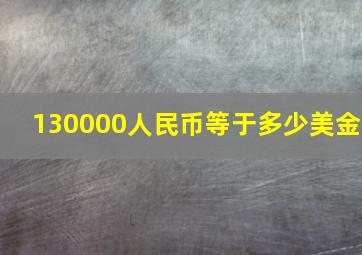 130000人民币等于多少美金